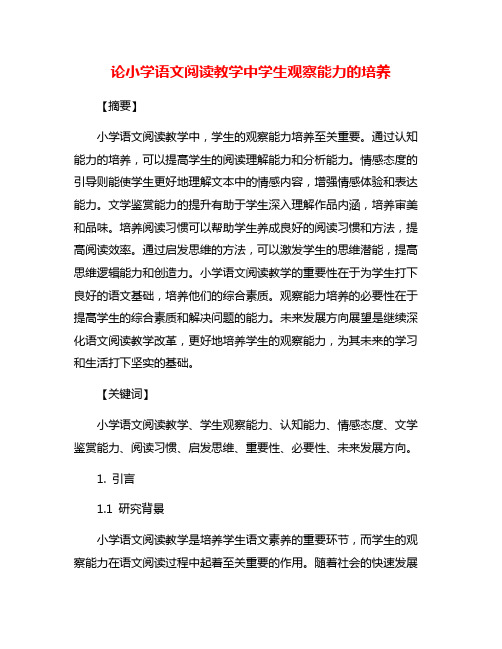 论小学语文阅读教学中学生观察能力的培养

【摘要】

小学语文阅读教学中，学生的观察能力培养至关重要。通过认知能力的培养，可以提高学生的阅读理解能力和分析能力。情感态度的引导则能使学生更好地理解文本中的情感内容，增强情感体验和表达能力。文学鉴赏能力的提升有助于学生深入理解作品内涵，培养审美和品味。培养阅读习惯可以帮助学生养成良好的阅读习惯和方法，提高阅读效率。通过启发思维的方法，可以激发学生的思维潜能，提高思维逻辑能力和创造力。小学语文阅读教学的重要性在于为学生打下良好的语文基础，培养他们的综合素质。观察能力培养的必要性在于提高学生的综合素质和解决问题的能力。未来发展方向展望是继续深化语文阅读教学改革，更好地培养学生的观察能力，为其未来的学习和生活打下坚实的基础。

【关键词】

小学语文阅读教学、学生观察能力、认知能力、情感态度、文学鉴赏能力、阅读习惯、启发思维、重要性、必要性、未来发展方向。

1. 引言

1.1 研究背景

小学语文阅读教学是培养学生语文素养的重要环节，而学生的观察能力在语文阅读过程中起着至关重要的作用。随着社会的快速发展